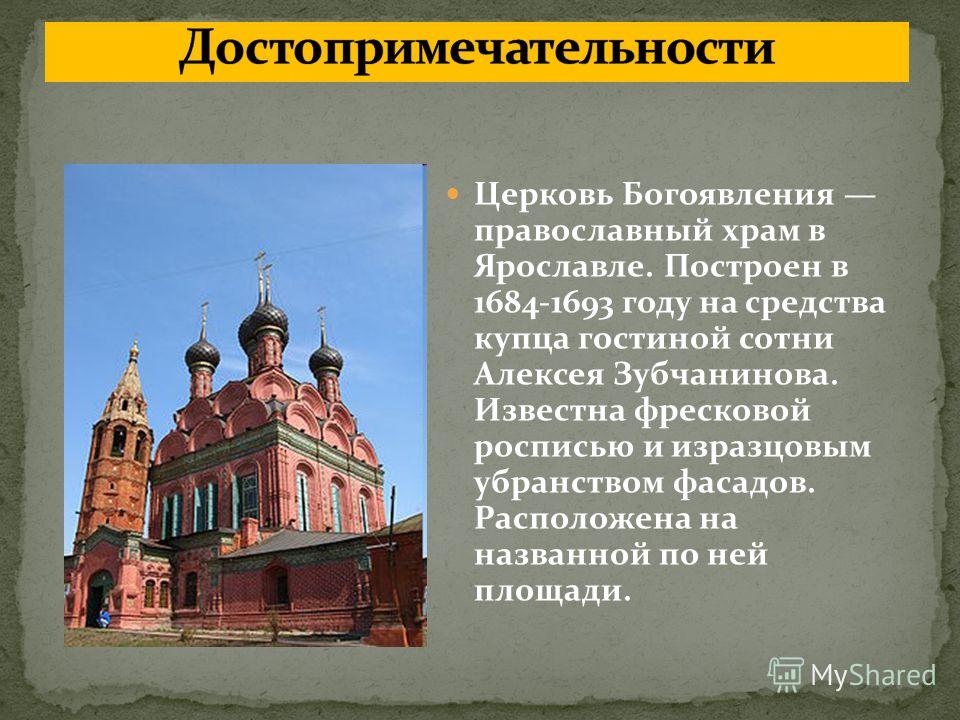 Достопримечательности

Церковь Богоявления — православный храм в Ярославле. Построен в 1684-1693 году на средства купца гостиной сотни Алексея Зубчанинова. Известна фресковой росписью и изразцовым убранством фасадов. Расположена на названной по ней площади.

MyShared